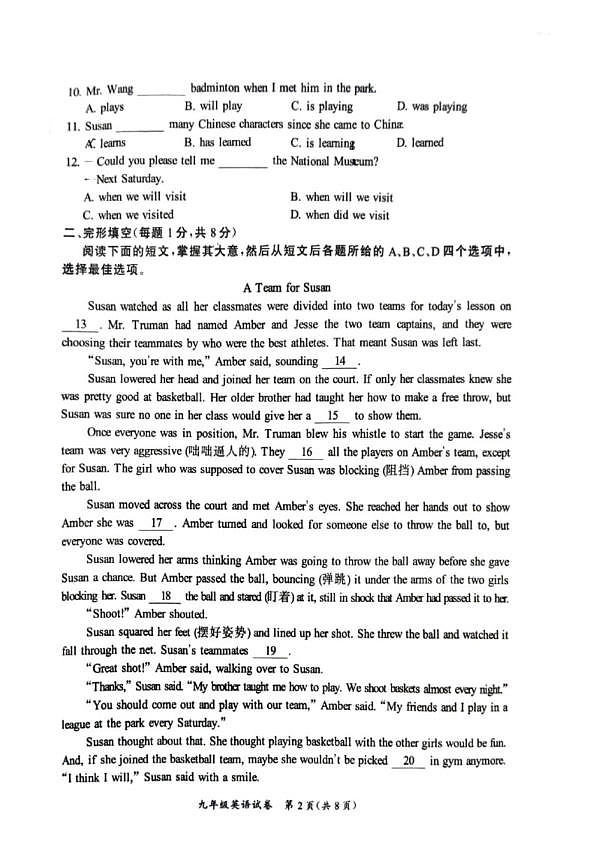 10. Mr. Wang ________ badminton when I met him in the park.
A. plays B. will play C. is playing D. was playing
11. Susan ________ many Chinese characters since she came to China.
A. learns B. has learned C. is learning D. learned
12. – Could you please tell me ________ the National Museum?
– Next Saturday.
A. when we will visit B. when will we visit
C. when we visited D. when did we visit
二、完形填空(每题 1 分,共 8 分)
阅读下面的短文,掌握其大意,然后从短文后各题所给的 A、B、C、D 四个选项中,选择最佳选项。

A Team for Susan

Susan watched as all her classmates were divided into two teams for today's lesson on __13__. Mr. Truman had named Amber and Jesse the two team captains, and they were choosing their teammates by who were the best athletes. That meant Susan was left last.

"Susan, you're with me," Amber said, sounding __14__.

Susan lowered her head and joined her team on the court. If only her classmates knew she was pretty good at basketball. Her older brother had taught her how to make a free throw, but Susan was sure no one in her class would give her a __15__ to show them.

Once everyone was in position, Mr. Truman blew his whistle to start the game. Jesse's team was very aggressive (咄咄逼人的). They __16__ all the players on Amber's team, except for Susan. The girl who was supposed to cover Susan was blocking (阻挡) Amber from passing the ball.

Susan moved across the court and met Amber's eyes. She reached her hands out to show Amber she was __17__. Amber turned and looked for someone else to throw the ball to, but everyone was covered.

Susan lowered her arms thinking Amber was going to throw the ball away before she gave Susan a chance. But Amber passed the ball, bouncing (弹跳) it under the arms of the two girls blocking her. Susan __18__ the ball and stared (盯着) at it, still in shock that Amber had passed it to her.

"Shoot!" Amber shouted.

Susan squared her feet (摆好姿势) and lined up her shot. She threw the ball and watched it fall through the net. Susan's teammates __19__.

"Great shot!" Amber said, walking over to Susan.

"Thanks," Susan said. "My brother taught me how to play. We shoot baskets almost every night."

"You should come out and play with our team," Amber said. "My friends and I play in a league at the park every Saturday."

Susan thought about that. She thought playing basketball with the other girls would be fun. And, if she joined the basketball team, maybe she wouldn't be picked __20__ in gym anymore.

"I think I will," Susan said with a smile.

九年级英语试卷 第 2 页(共 8 页)